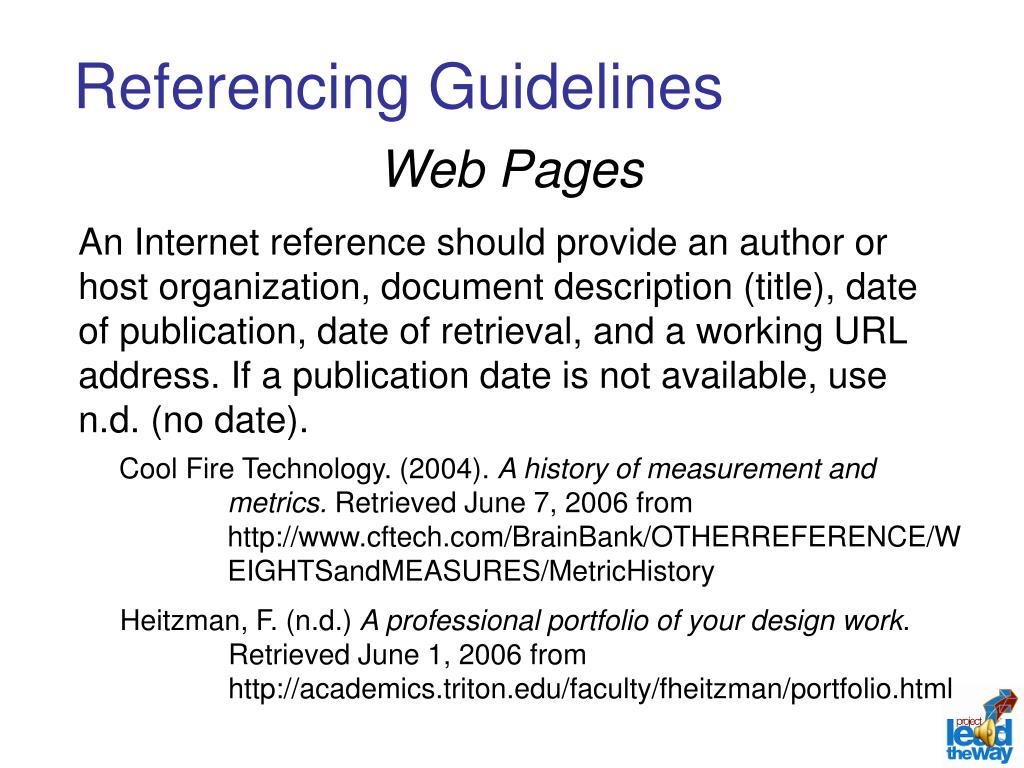 Referencing Guidelines

Web Pages

An Internet reference should provide an author or host organization, document description (title), date of publication, date of retrieval, and a working URL address. If a publication date is not available, use n.d. (no date).

Cool Fire Technology. (2004). A history of measurement and metrics. Retrieved June 7, 2006 from http://www.cftech.com/BrainBank/OTHERREFERENCE/WEIGHTSandMEASURES/MetricHistory

Heitzman, F. (n.d.) A professional portfolio of your design work. Retrieved June 1, 2006 from http://academics.triton.edu/faculty/fheitzman/portfolio.html

project lead the way